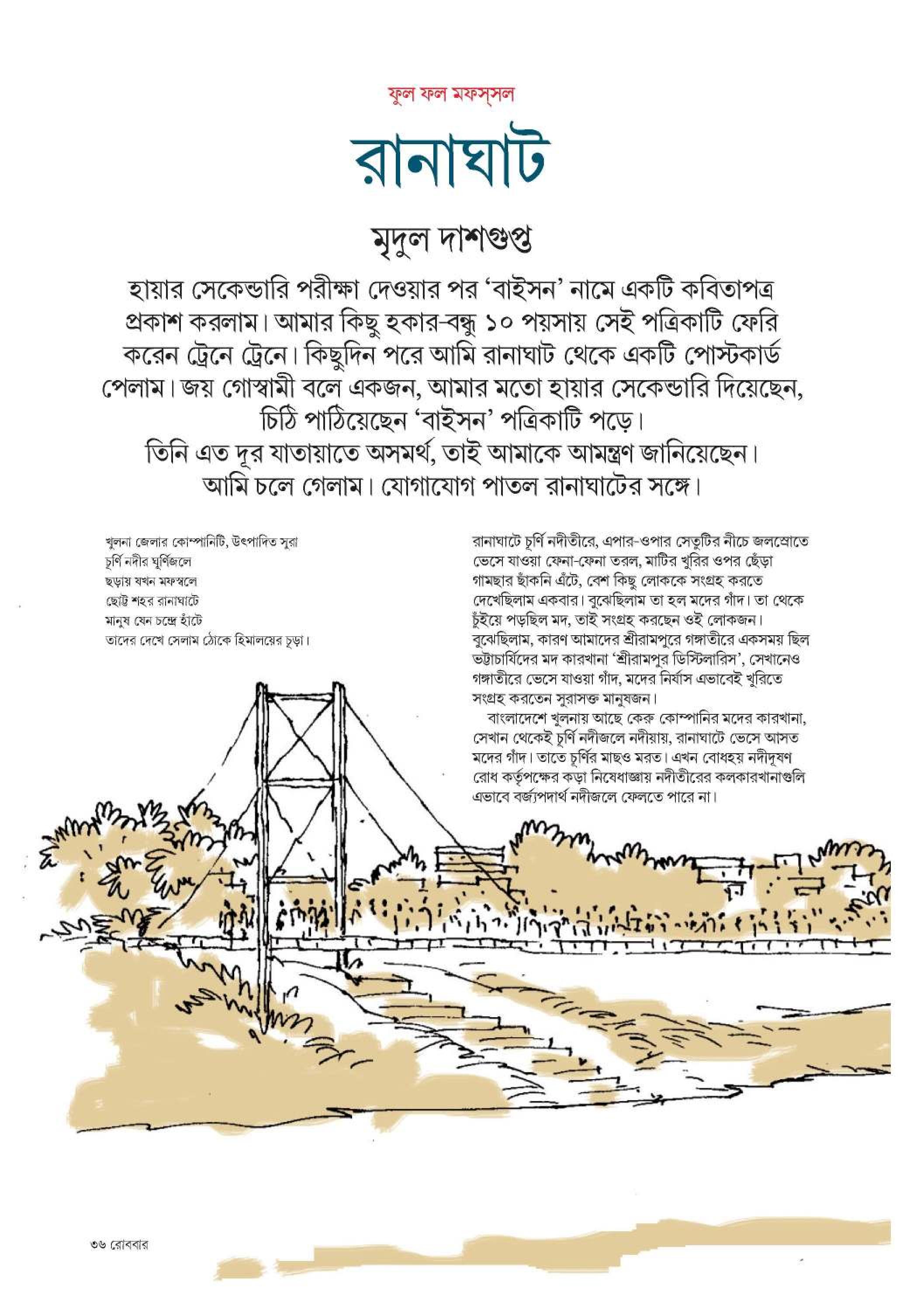 ফুল ফল মফস্‌সল

রানাঘাট

মৃদুল দাশগুপ্ত

হায়ার সেকেন্ডারি পরীক্ষা দেওয়ার পর 'বাইসন' নামে একটি কবিতাপত্র প্রকাশ করলাম। আমার কিছু হকার-বন্ধু ১০ পয়সায় সেই পত্রিকাটি ফেরি করেন ট্রেনে ট্রেনে। কিছুদিন পরে আমি রানাঘাট থেকে একটি পোস্টকার্ড পেলাম। জয় গোস্বামী বলে একজন, আমার মতো হায়ার সেকেন্ডারি দিয়েছেন, চিঠি পাঠিয়েছেন 'বাইসন' পত্রিকাটি পড়ে।
তিনি এত দূর যাতায়াতে অসমর্থ, তাই আমাকে আমন্ত্রণ জানিয়েছেন।
আমি চলে গেলাম। যোগাযোগ পাতল রানাঘাটের সঙ্গে।

খুলনা জেলার কোম্পানিটি, উৎপাদিত সুরা
চূর্ণি নদীর ঘূর্ণিজলে
ছড়ায় যখন মফস্বলে
ছোট্ট শহর রানাঘাটে
মানুষ যেন চন্দ্রে হাঁটে
তাদের দেখে সেলাম ঠোকে হিমালয়ের চূড়া।

রানাঘাটে চূর্ণি নদীতীরে, এপার-ওপার সেতুটির নীচে জলস্রোতে ভেসে যাওয়া ফেনা-ফেনা তরল, মাটির খুরির ওপর ছেঁড়া গামছার ছাঁকনি এঁটে, বেশ কিছু লোককে সংগ্রহ করতে দেখেছিলাম একবার। বুঝেছিলাম তা হল মদের গাঁদ। তা থেকে চুঁইয়ে পড়ছিল মদ, তাই সংগ্রহ করছেন ওই লোকজন। বুঝেছিলাম, কারণ আমাদের শ্রীরামপুরে গঙ্গাতীরে একসময় ছিল ভট্টাচার্যিদের মদ কারখানা 'শ্রীরামপুর ডিস্টিলারিস', সেখানেও গঙ্গাতীরে ভেসে যাওয়া গাঁদ, মদের নির্যাস এভাবেই খুরিতে সংগ্রহ করতেন সুরাসক্ত মানুষজন।
বাংলাদেশে খুলনায় আছে কেরু কোম্পানির মদের কারখানা, সেখান থেকেই চূর্ণি নদীজলে নদীয়ায়, রানাঘাটে ভেসে আসত মদের গাঁদ। তাতে চূর্ণির মাছও মরত। এখন বোধহয় নদীদূষণ রোধ কর্তৃপক্ষের কড়া নিষেধাজ্ঞায় নদীতীরের কলকারখানাগুলি এভাবে বর্জ্যপদার্থ নদীজলে ফেলতে পারে না।

৩৬ রোববার